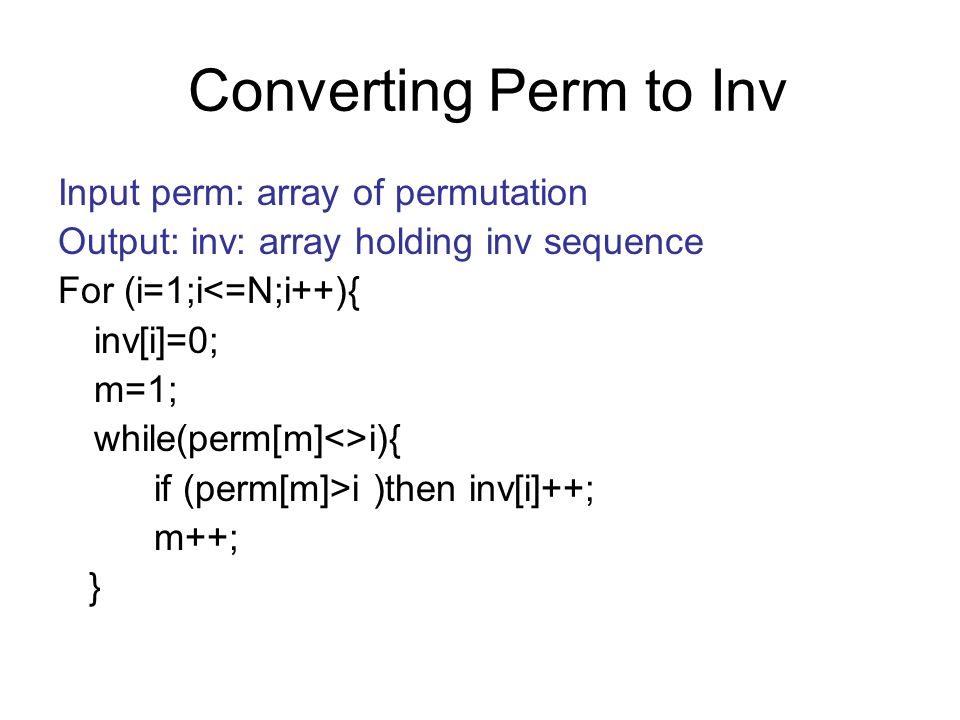 Converting Perm to Inv

Input perm: array of permutation
Output: inv: array holding inv sequence
For (i=1;i<=N;i++){
inv[i]=0;
m=1;
while(perm[m]<>i){
if (perm[m]>i )then inv[i]++;
m++;
}